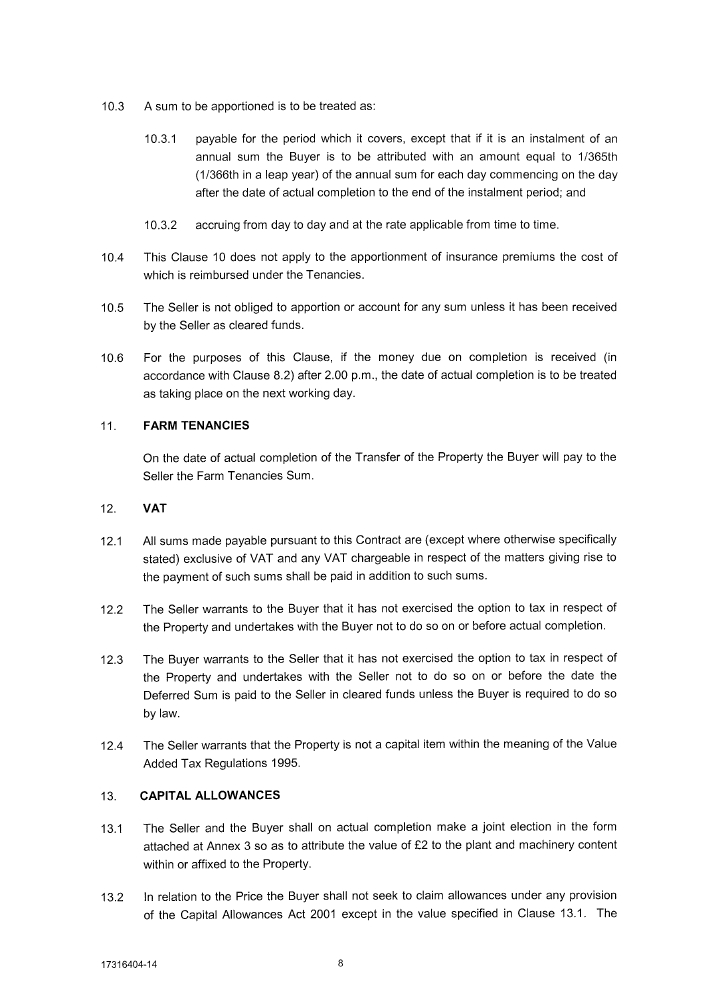 10.3 A sum to be apportioned is to be treated as:

10.3.1 payable for the period which it covers, except that if it is an instalment of an annual sum the Buyer is to be attributed with an amount equal to 1/365th (1/366th in a leap year) of the annual sum for each day commencing on the day after the date of actual completion to the end of the instalment period; and

10.3.2 accruing from day to day and at the rate applicable from time to time.

10.4 This Clause 10 does not apply to the apportionment of insurance premiums the cost of which is reimbursed under the Tenancies.

10.5 The Seller is not obliged to apportion or account for any sum unless it has been received by the Seller as cleared funds.

10.6 For the purposes of this Clause, if the money due on completion is received (in accordance with Clause 8.2) after 2.00 p.m., the date of actual completion is to be treated as taking place on the next working day.

11. FARM TENANCIES

On the date of actual completion of the Transfer of the Property the Buyer will pay to the Seller the Farm Tenancies Sum.

12. VAT

12.1 All sums made payable pursuant to this Contract are (except where otherwise specifically stated) exclusive of VAT and any VAT chargeable in respect of the matters giving rise to the payment of such sums shall be paid in addition to such sums.

12.2 The Seller warrants to the Buyer that it has not exercised the option to tax in respect of the Property and undertakes with the Buyer not to do so on or before actual completion.

12.3 The Buyer warrants to the Seller that it has not exercised the option to tax in respect of the Property and undertakes with the Seller not to do so on or before the date the Deferred Sum is paid to the Seller in cleared funds unless the Buyer is required to do so by law.

12.4 The Seller warrants that the Property is not a capital item within the meaning of the Value Added Tax Regulations 1995.

13. CAPITAL ALLOWANCES

13.1 The Seller and the Buyer shall on actual completion make a joint election in the form attached at Annex 3 so as to attribute the value of £2 to the plant and machinery content within or affixed to the Property.

13.2 In relation to the Price the Buyer shall not seek to claim allowances under any provision of the Capital Allowances Act 2001 except in the value specified in Clause 13.1. The

17316404-14

8